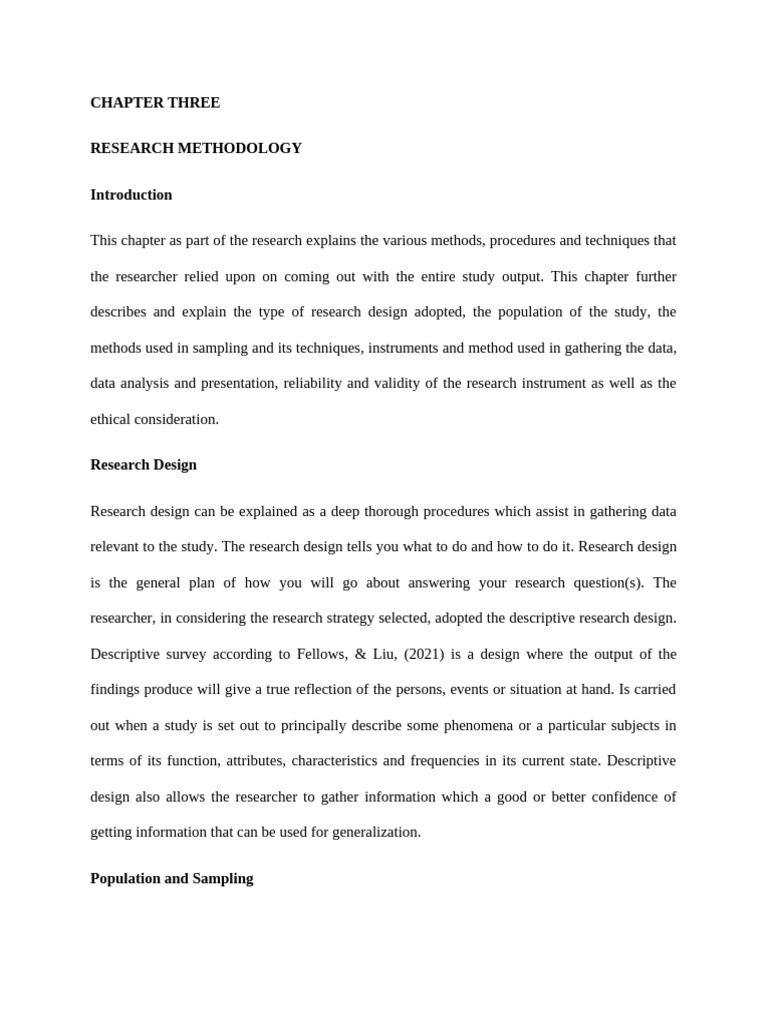 CHAPTER THREE

RESEARCH METHODOLOGY

Introduction

This chapter as part of the research explains the various methods, procedures and techniques that the researcher relied upon on coming out with the entire study output. This chapter further describes and explain the type of research design adopted, the population of the study, the methods used in sampling and its techniques, instruments and method used in gathering the data, data analysis and presentation, reliability and validity of the research instrument as well as the ethical consideration.

Research Design

Research design can be explained as a deep thorough procedures which assist in gathering data relevant to the study. The research design tells you what to do and how to do it. Research design is the general plan of how you will go about answering your research question(s). The researcher, in considering the research strategy selected, adopted the descriptive research design. Descriptive survey according to Fellows, & Liu, (2021) is a design where the output of the findings produce will give a true reflection of the persons, events or situation at hand. Is carried out when a study is set out to principally describe some phenomena or a particular subjects in terms of its function, attributes, characteristics and frequencies in its current state. Descriptive design also allows the researcher to gather information which a good or better confidence of getting information that can be used for generalization.

Population and Sampling